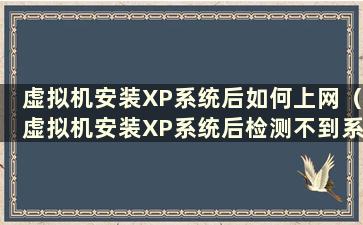 虚拟机安装XP系统后如何上网（虚拟机安装XP系统后检测不到系